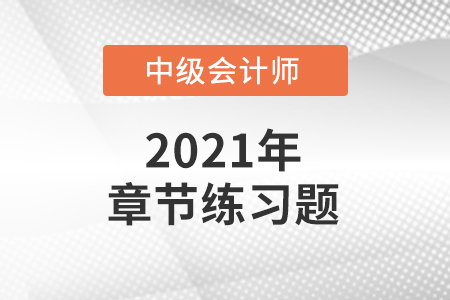 中级会计师

2021年
章节练习题